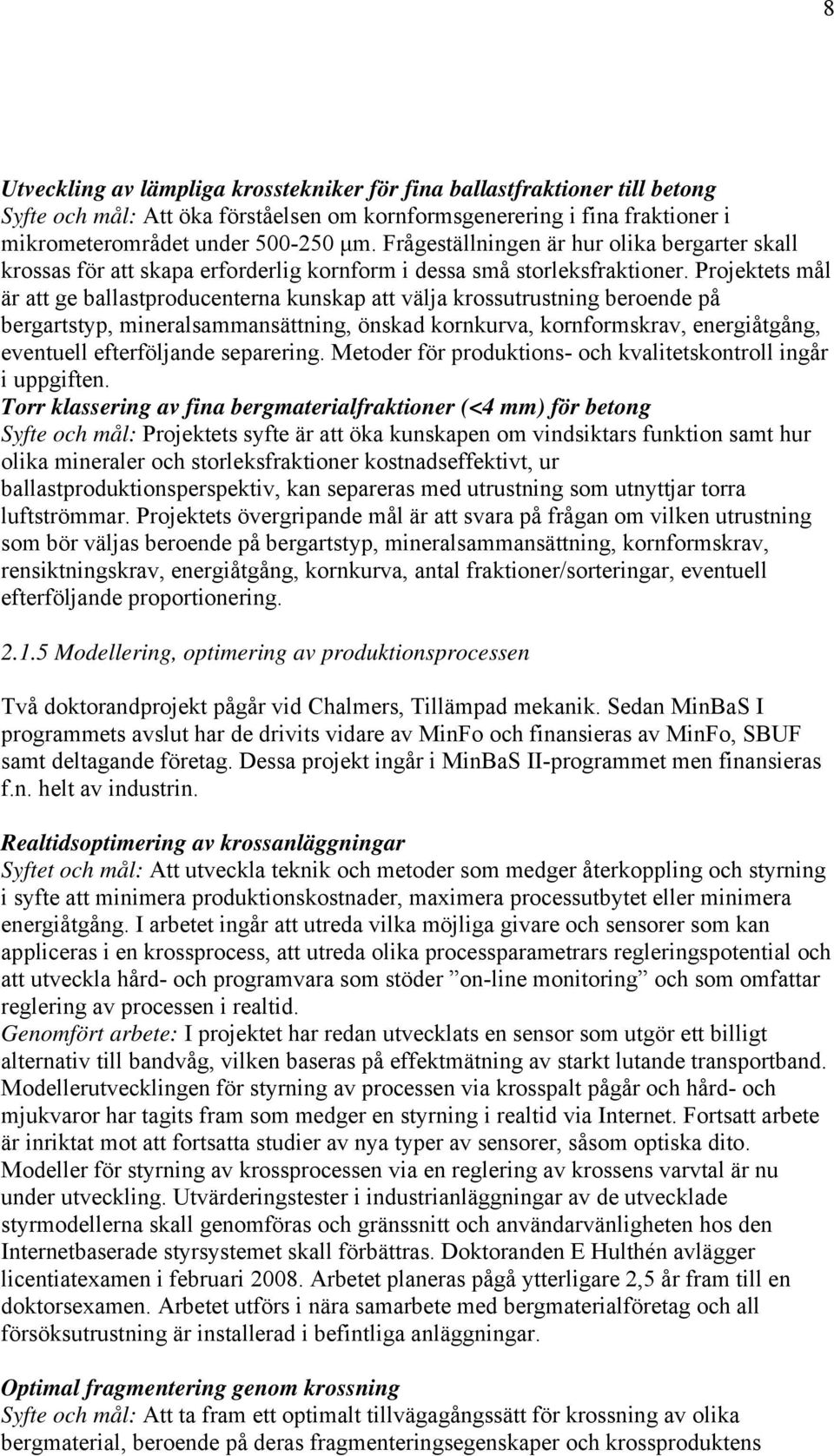 8

Utveckling av lämpliga krosstekniker för fina ballastfraktioner till betong
Syfte och mål: Att öka förståelsen om kornformsgenerering i fina fraktioner i mikrometerområdet under 500-250 μm. Frågeställningen är hur olika bergarter skall krossas för att skapa erforderlig kornform i dessa små storleksfraktioner. Projektets mål är att ge ballastproducenterna kunskap att välja krossutrustning beroende på bergartstyp, mineralsammansättning, önskad kornkurva, kornformskrav, energiåtgång, eventuell efterföljande separering. Metoder för produktions- och kvalitetskontroll ingår i uppgiften.
Torr klassering av fina bergmaterialfraktioner (<4 mm) för betong
Syfte och mål: Projektets syfte är att öka kunskapen om vindsiktars funktion samt hur olika mineraler och storleksfraktioner kostnadseffektivt, ur ballastproduktionsperspektiv, kan separeras med utrustning som utnyttjar torra luftströmmar. Projektets övergripande mål är att svara på frågan om vilken utrustning som bör väljas beroende på bergartstyp, mineralsammansättning, kornformskrav, rensiktningskrav, energiåtgång, kornkurva, antal fraktioner/sorteringar, eventuell efterföljande proportionering.

2.1.5 Modellering, optimering av produktionsprocessen

Två doktorandprojekt pågår vid Chalmers, Tillämpad mekanik. Sedan MinBaS I programmets avslut har de drivits vidare av MinFo och finansieras av MinFo, SBUF samt deltagande företag. Dessa projekt ingår i MinBaS II-programmet men finansieras f.n. helt av industrin.

Realtidsoptimering av krossanläggningar
Syftet och mål: Att utveckla teknik och metoder som medger återkoppling och styrning i syfte att minimera produktionskostnader, maximera processutbytet eller minimera energiåtgång. I arbetet ingår att utreda vilka möjliga givare och sensorer som kan appliceras i en krossprocess, att utreda olika processparametrars regleringspotential och att utveckla hård- och programvara som stöder ”on-line monitoring” och som omfattar reglering av processen i realtid.
Genomfört arbete: I projektet har redan utvecklats en sensor som utgör ett billigt alternativ till bandvåg, vilken baseras på effektmätning av starkt lutande transportband. Modellerutvecklingen för styrning av processen via krosspalt pågår och hård- och mjukvaror har tagits fram som medger en styrning i realtid via Internet. Fortsatt arbete är inriktat mot att fortsatta studier av nya typer av sensorer, såsom optiska dito. Modeller för styrning av krossprocessen via en reglering av krossens varvtal är nu under utveckling. Utvärderingstester i industrianläggningar av de utvecklade styrmodellerna skall genomföras och gränssnitt och användarvänligheten hos den Internetbaserade styrsystemet skall förbättras. Doktoranden E Hulthén avlägger licentiatexamen i februari 2008. Arbetet planeras pågå ytterligare 2,5 år fram till en doktorsexamen. Arbetet utförs i nära samarbete med bergmaterialföretag och all försöksutrustning är installerad i befintliga anläggningar.

Optimal fragmentering genom krossning
Syfte och mål: Att ta fram ett optimalt tillvägagångssätt för krossning av olika bergmaterial, beroende på deras fragmenteringsegenskaper och krossproduktens